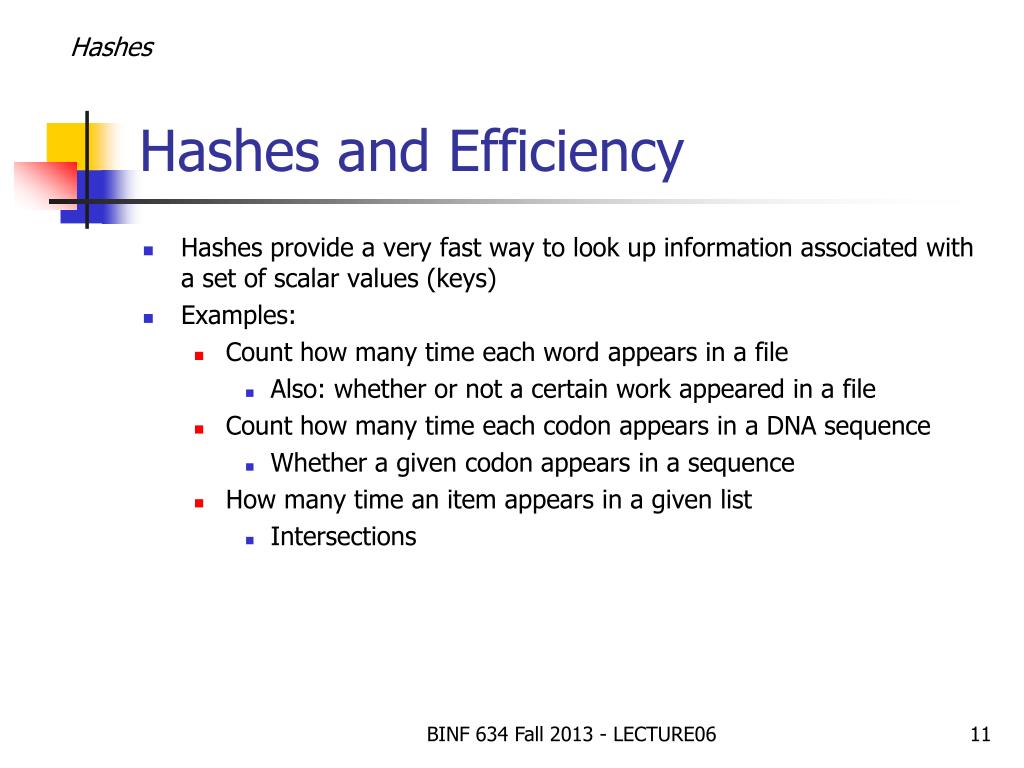 Hashes

Hashes and Efficiency

- Hashes provide a very fast way to look up information associated with a set of scalar values (keys)
- Examples:
  - Count how many time each word appears in a file
    - Also: whether or not a certain work appeared in a file
  - Count how many time each codon appears in a DNA sequence
    - Whether a given codon appears in a sequence
  - How many time an item appears in a given list
    - Intersections

BINF 634 Fall 2013 - LECTURE06

11